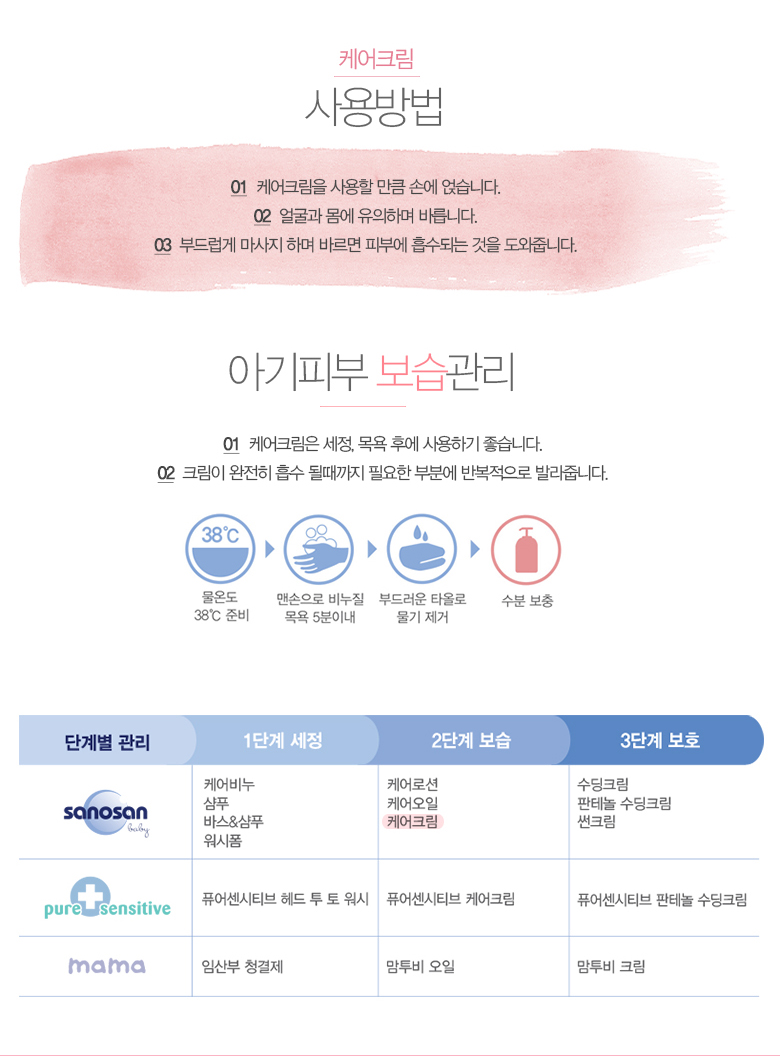 케어크림

사용방법

01 케어크림을 사용할 만큼 손에 얹습니다.

02 얼굴과 몸에 유의하며 바릅니다.

03 부드럽게 마사지 하며 바르면 피부에 흡수되는 것을 도와줍니다.

아기피부 보습관리

01 케어크림은 세정, 목욕 후에 사용하기 좋습니다.

02 크림이 완전히 흡수 될때까지 필요한 부분에 반복적으로 발라줍니다.

38℃

물온도
38℃ 준비

맨손으로 비누질
목욕 5분이내

부드러운 타올로
물기 제거

수분 보충

| 단계별 관리 | 1단계 세정 | 2단계 보습 | 3단계 보호 |
|---|---|---|---|
| sanosan baby | 케어비누 샴푸 바스&샴푸 워시폼 | 케어로션 케어오일 케어크림 | 수딩크림 판테놀 수딩크림 썬크림 |
| pure sensitive | 퓨어센시티브 헤드 투 토 워시 | 퓨어센시티브 케어크림 | 퓨어센시티브 판테놀 수딩크림 |
| mama | 임산부 청결제 | 맘투비 오일 | 맘투비 크림 |